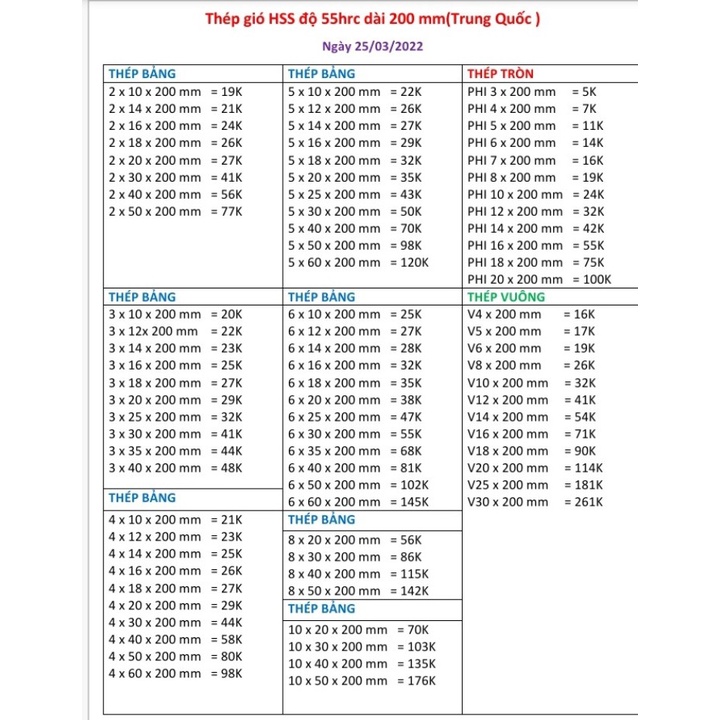 Thép gió HSS độ 55hrc dài 200 mm(Trung Quốc )

Ngày 25/03/2022

THÉP BẢNG
2 x 10 x 200 mm = 19K
2 x 14 x 200 mm = 21K
2 x 16 x 200 mm = 24K
2 x 18 x 200 mm = 26K
2 x 20 x 200 mm = 27K
2 x 30 x 200 mm = 41K
2 x 40 x 200 mm = 56K
2 x 50 x 200 mm = 77K

THÉP BẢNG
3 x 10 x 200 mm = 20K
3 x 12x 200 mm = 22K
3 x 14 x 200 mm = 23K
3 x 16 x 200 mm = 25K
3 x 18 x 200 mm = 27K
3 x 20 x 200 mm = 29K
3 x 25 x 200 mm = 32K
3 x 30 x 200 mm = 41K
3 x 35 x 200 mm = 44K
3 x 40 x 200 mm = 48K

THÉP BẢNG
4 x 10 x 200 mm = 21K
4 x 12 x 200 mm = 23K
4 x 14 x 200 mm = 25K
4 x 16 x 200 mm = 26K
4 x 18 x 200 mm = 27K
4 x 20 x 200 mm = 29K
4 x 30 x 200 mm = 44K
4 x 40 x 200 mm = 58K
4 x 50 x 200 mm = 80K
4 x 60 x 200 mm = 98K

THÉP BẢNG
5 x 10 x 200 mm = 22K
5 x 12 x 200 mm = 26K
5 x 14 x 200 mm = 27K
5 x 16 x 200 mm = 29K
5 x 18 x 200 mm = 32K
5 x 20 x 200 mm = 35K
5 x 25 x 200 mm = 43K
5 x 30 x 200 mm = 50K
5 x 40 x 200 mm = 70K
5 x 50 x 200 mm = 98K
5 x 60 x 200 mm = 120K

THÉP BẢNG
6 x 10 x 200 mm = 25K
6 x 12 x 200 mm = 27K
6 x 14 x 200 mm = 28K
6 x 16 x 200 mm = 32K
6 x 18 x 200 mm = 35K
6 x 20 x 200 mm = 38K
6 x 25 x 200 mm = 47K
6 x 30 x 200 mm = 55K
6 x 35 x 200 mm = 68K
6 x 40 x 200 mm = 81K
6 x 50 x 200 mm = 102K
6 x 60 x 200 mm = 145K

THÉP BẢNG
8 x 20 x 200 mm = 56K
8 x 30 x 200 mm = 86K
8 x 40 x 200 mm = 115K
8 x 50 x 200 mm = 142K

THÉP BẢNG
10 x 20 x 200 mm = 70K
10 x 30 x 200 mm = 103K
10 x 40 x 200 mm = 135K
10 x 50 x 200 mm = 176K

THÉP TRÒN
PHI 3 x 200 mm = 5K
PHI 4 x 200 mm = 7K
PHI 5 x 200 mm = 11K
PHI 6 x 200 mm = 14K
PHI 7 x 200 mm = 16K
PHI 8 x 200 mm = 19K
PHI 10 x 200 mm = 24K
PHI 12 x 200 mm = 32K
PHI 14 x 200 mm = 42K
PHI 16 x 200 mm = 55K
PHI 18 x 200 mm = 75K
PHI 20 x 200 mm = 100K

THÉP VUÔNG
V4 x 200 mm = 16K
V5 x 200 mm = 17K
V6 x 200 mm = 19K
V8 x 200 mm = 26K
V10 x 200 mm = 32K
V12 x 200 mm = 41K
V14 x 200 mm = 54K
V16 x 200 mm = 71K
V18 x 200 mm = 90K
V20 x 200 mm = 114K
V25 x 200 mm = 181K
V30 x 200 mm = 261K